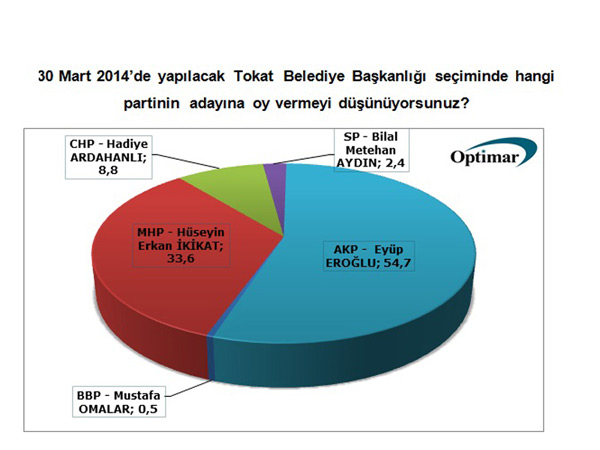 30 Mart 2014'de yapılacak Tokat Belediye Başkanlığı seçiminde hangi partinin adayına oy vermeyi düşünüyorsunuz?

CHP - Hadiye ARDAHANLI; 8,8

SP - Bilal Metehan AYDIN; 2,4

Optimar

MHP - Hüseyin Erkan İKİKAT; 33,6

AKP - Eyüp EROĞLU; 54,7

BBP - Mustafa OMALAR; 0,5